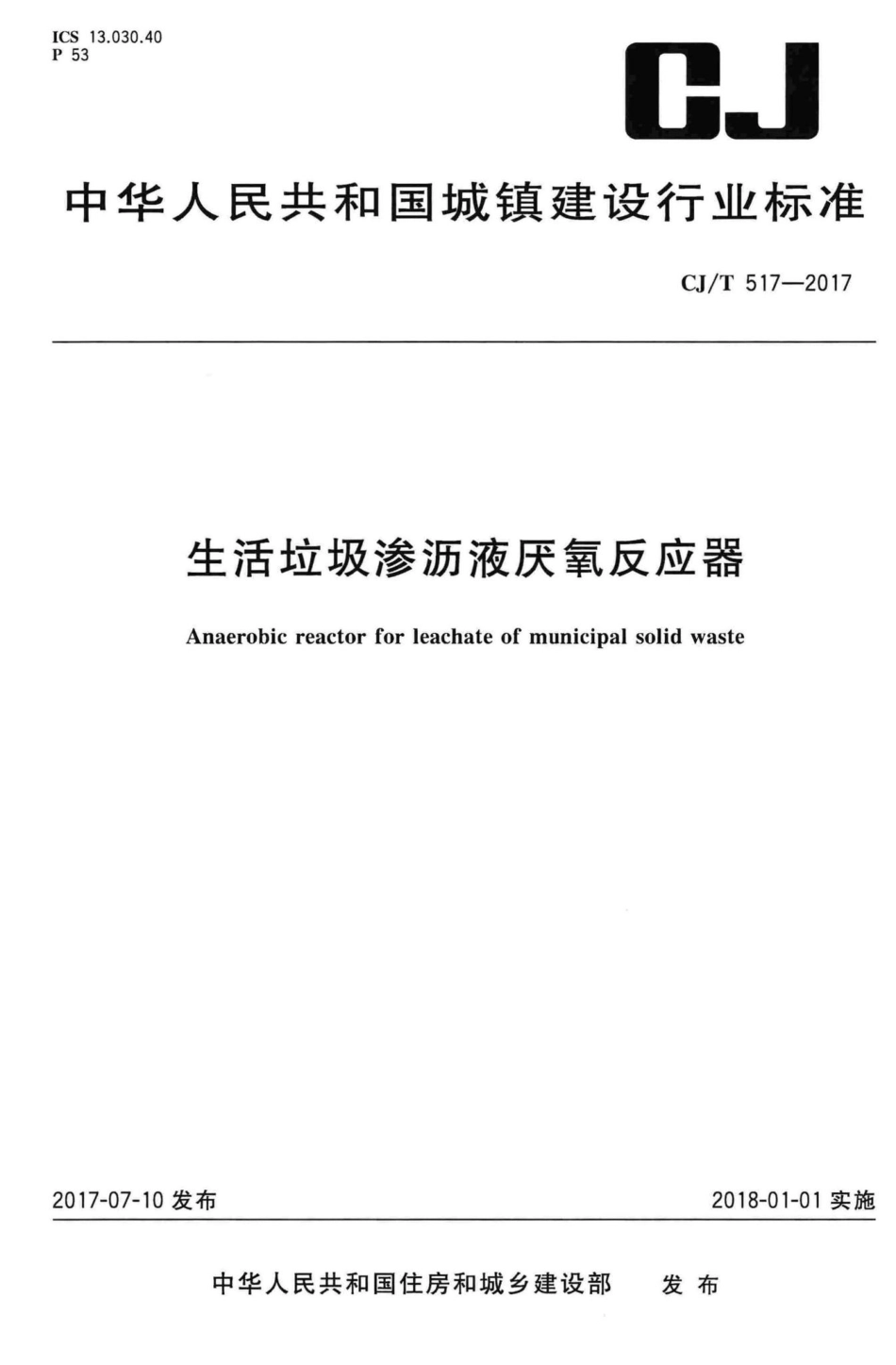 ICS 13.030.40
P 53

CJ

中华人民共和国城镇建设行业标准

CJ/T 517—2017

生活垃圾渗沥液厌氧反应器

Anaerobic reactor for leachate of municipal solid waste

2017-07-10 发布

2018-01-01 实施

中华人民共和国住房和城乡建设部 发布